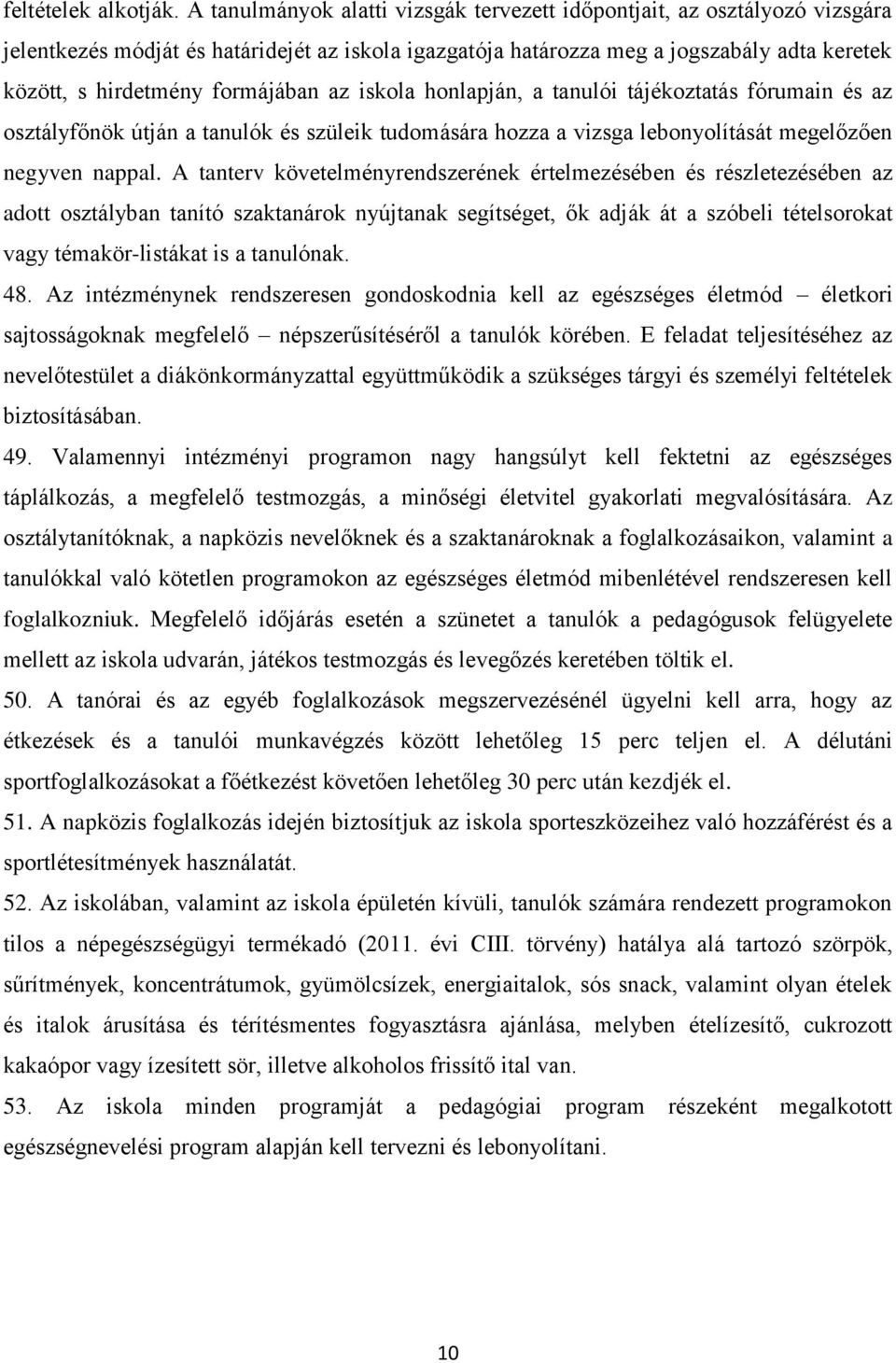 feltételek alkotják. A tanulmányok alatti vizsgák tervezett időpontjait, az osztályozó vizsgára jelentkezés módját és határidejét az iskola igazgatója határozza meg a jogszabály adta keretek között, s hirdetmény formájában az iskola honlapján, a tanulói tájékoztatás fórumain és az osztályfőnök útján a tanulók és szüleik tudomására hozza a vizsga lebonyolítását megelőzően negyven nappal. A tanterv követelményrendszerének értelmezésében és részletezésében az adott osztályban tanító szaktanárok nyújtanak segítséget, ők adják át a szóbeli tételsorokat vagy témakör-listákat is a tanulónak.

48. Az intézménynek rendszeresen gondoskodnia kell az egészséges életmód – életkori sajtosságoknak megfelelő – népszerűsítéséről a tanulók körében. E feladat teljesítéséhez az nevelőtestület a diákönkormányzattal együttműködik a szükséges tárgyi és személyi feltételek biztosításában.

49. Valamennyi intézményi programon nagy hangsúlyt kell fektetni az egészséges táplálkozás, a megfelelő testmozgás, a minőségi életvitel gyakorlati megvalósítására. Az osztálytanítóknak, a napközis nevelőknek és a szaktanároknak a foglalkozásaikon, valamint a tanulókkal való kötetlen programokon az egészséges életmód mibenlétével rendszeresen kell foglalkozniuk. Megfelelő időjárás esetén a szünetet a tanulók a pedagógusok felügyelete mellett az iskola udvarán, játékos testmozgás és levegőzés keretében töltik el.

50. A tanórai és az egyéb foglalkozások megszervezésénél ügyelni kell arra, hogy az étkezések és a tanulói munkavégzés között lehetőleg 15 perc teljen el. A délutáni sportfoglalkozásokat a főétkezést követően lehetőleg 30 perc után kezdjék el.

51. A napközis foglalkozás idején biztosítjuk az iskola sporteszközeihez való hozzáférést és a sportlétesítmények használatát.

52. Az iskolában, valamint az iskola épületén kívüli, tanulók számára rendezett programokon tilos a népegészségügyi termékadó (2011. évi CIII. törvény) hatálya alá tartozó szörpök, sűrítmények, koncentrátumok, gyümölcsízek, energiaitalok, sós snack, valamint olyan ételek és italok árusítása és térítésmentes fogyasztásra ajánlása, melyben ételízesítő, cukrozott kakaópor vagy ízesített sör, illetve alkoholos frissítő ital van.

53. Az iskola minden programját a pedagógiai program részeként megalkotott egészségnevelési program alapján kell tervezni és lebonyolítani.

10